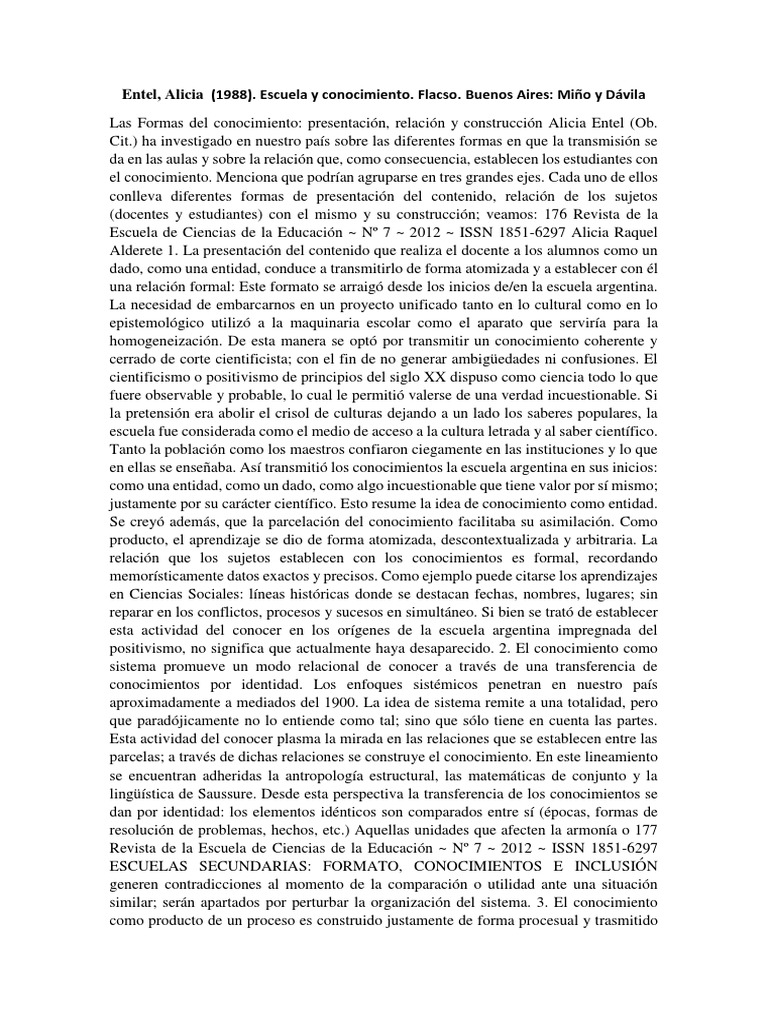 Entel, Alicia (1988). Escuela y conocimiento. Flacso. Buenos Aires: Miño y Dávila

Las Formas del conocimiento: presentación, relación y construcción Alicia Entel (Ob. Cit.) ha investigado en nuestro país sobre las diferentes formas en que la transmisión se da en las aulas y sobre la relación que, como consecuencia, establecen los estudiantes con el conocimiento. Menciona que podrían agruparse en tres grandes ejes. Cada uno de ellos conlleva diferentes formas de presentación del contenido, relación de los sujetos (docentes y estudiantes) con el mismo y su construcción; veamos: 176 Revista de la Escuela de Ciencias de la Educación ~ Nº 7 ~ 2012 ~ ISSN 1851-6297 Alicia Raquel Alderete 1. La presentación del contenido que realiza el docente a los alumnos como un dado, como una entidad, conduce a transmitirlo de forma atomizada y a establecer con él una relación formal: Este formato se arraigó desde los inicios de/en la escuela argentina. La necesidad de embarcarnos en un proyecto unificado tanto en lo cultural como en lo epistemológico utilizó a la maquinaria escolar como el aparato que serviría para la homogeneización. De esta manera se optó por transmitir un conocimiento coherente y cerrado de corte cientificista; con el fin de no generar ambigüedades ni confusiones. El cientificismo o positivismo de principios del siglo XX dispuso como ciencia todo lo que fuere observable y probable, lo cual le permitió valerse de una verdad incuestionable. Si la pretensión era abolir el crisol de culturas dejando a un lado los saberes populares, la escuela fue considerada como el medio de acceso a la cultura letrada y al saber científico. Tanto la población como los maestros confiaron ciegamente en las instituciones y lo que en ellas se enseñaba. Así transmitió los conocimientos la escuela argentina en sus inicios: como una entidad, como un dado, como algo incuestionable que tiene valor por sí mismo; justamente por su carácter científico. Esto resume la idea de conocimiento como entidad. Se creyó además, que la parcelación del conocimiento facilitaba su asimilación. Como producto, el aprendizaje se dio de forma atomizada, descontextualizada y arbitraria. La relación que los sujetos establecen con los conocimientos es formal, recordando memorísticamente datos exactos y precisos. Como ejemplo puede citarse los aprendizajes en Ciencias Sociales: líneas históricas donde se destacan fechas, nombres, lugares; sin reparar en los conflictos, procesos y sucesos en simultáneo. Si bien se trató de establecer esta actividad del conocer en los orígenes de la escuela argentina impregnada del positivismo, no significa que actualmente haya desaparecido. 2. El conocimiento como sistema promueve un modo relacional de conocer a través de una transferencia de conocimientos por identidad. Los enfoques sistémicos penetran en nuestro país aproximadamente a mediados del 1900. La idea de sistema remite a una totalidad, pero que paradójicamente no lo entiende como tal; sino que sólo tiene en cuenta las partes. Esta actividad del conocer plasma la mirada en las relaciones que se establecen entre las parcelas; a través de dichas relaciones se construye el conocimiento. En este lineamiento se encuentran adheridas la antropología estructural, las matemáticas de conjunto y la lingüística de Saussure. Desde esta perspectiva la transferencia de los conocimientos se dan por identidad: los elementos idénticos son comparados entre sí (épocas, formas de resolución de problemas, hechos, etc.) Aquellas unidades que afecten la armonía o 177 Revista de la Escuela de Ciencias de la Educación ~ Nº 7 ~ 2012 ~ ISSN 1851-6297 ESCUELAS SECUNDARIAS: FORMATO, CONOCIMIENTOS E INCLUSIÓN generen contradicciones al momento de la comparación o utilidad ante una situación similar; serán apartados por perturbar la organización del sistema. 3. El conocimiento como producto de un proceso es construido justamente de forma procesual y trasmitido